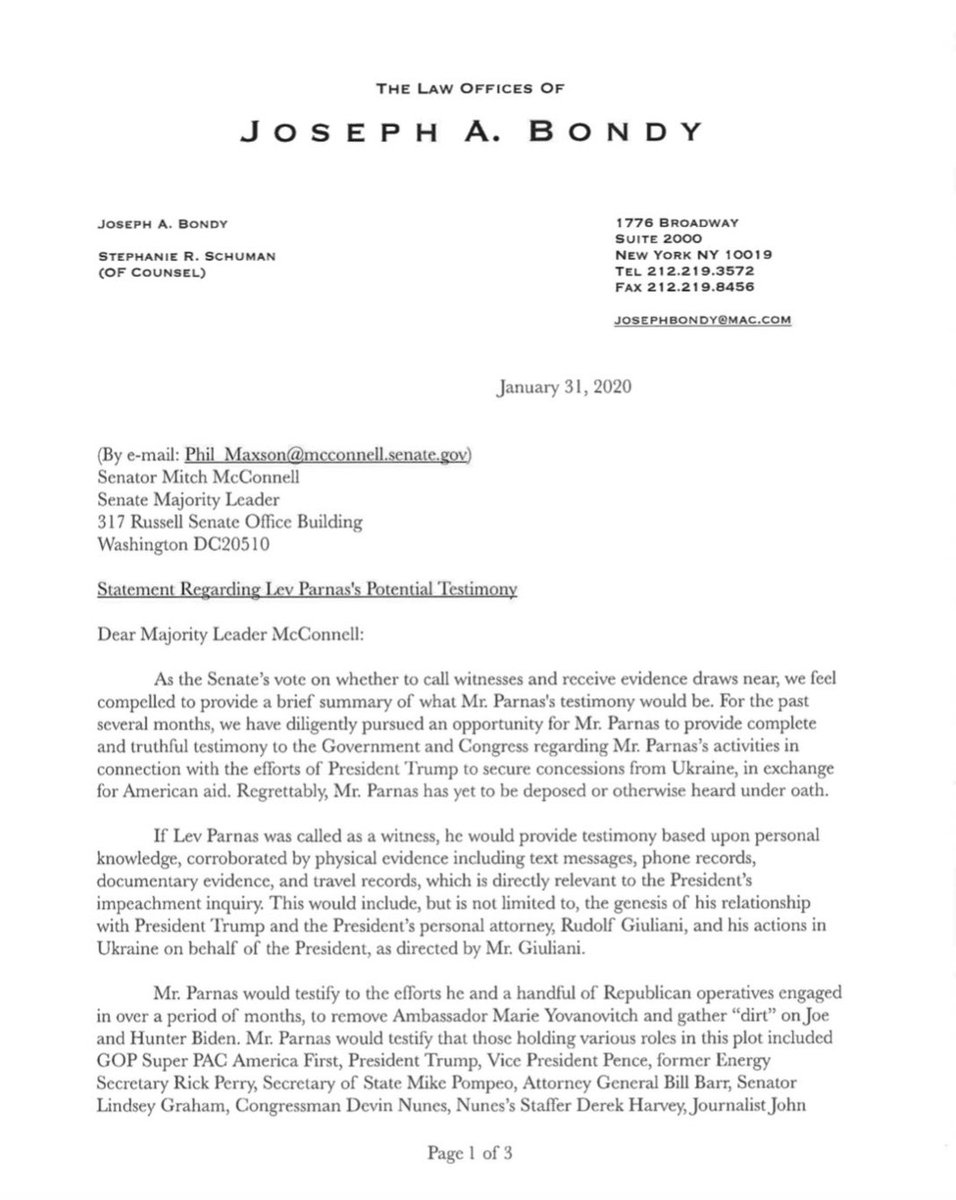 THE LAW OFFICES OF

JOSEPH A. BONDY

JOSEPH A. BONDY

STEPHANIE R. SCHUMAN
(OF COUNSEL)

1776 BROADWAY
SUITE 2000
NEW YORK NY 10019
TEL 212.219.3572
FAX 212.219.8456

JOSEPHBONDY@MAC.COM

January 31, 2020

(By e-mail: Phil_Maxson@mcconnell.senate.gov)
Senator Mitch McConnell
Senate Majority Leader
317 Russell Senate Office Building
Washington DC20510

Statement Regarding Lev Parnas's Potential Testimony

Dear Majority Leader McConnell:

As the Senate's vote on whether to call witnesses and receive evidence draws near, we feel compelled to provide a brief summary of what Mr. Parnas's testimony would be. For the past several months, we have diligently pursued an opportunity for Mr. Parnas to provide complete and truthful testimony to the Government and Congress regarding Mr. Parnas's activities in connection with the efforts of President Trump to secure concessions from Ukraine, in exchange for American aid. Regrettably, Mr. Parnas has yet to be deposed or otherwise heard under oath.

If Lev Parnas was called as a witness, he would provide testimony based upon personal knowledge, corroborated by physical evidence including text messages, phone records, documentary evidence, and travel records, which is directly relevant to the President's impeachment inquiry. This would include, but is not limited to, the genesis of his relationship with President Trump and the President's personal attorney, Rudolf Giuliani, and his actions in Ukraine on behalf of the President, as directed by Mr. Giuliani.

Mr. Parnas would testify to the efforts he and a handful of Republican operatives engaged in over a period of months, to remove Ambassador Marie Yovanovitch and gather "dirt" on Joe and Hunter Biden. Mr. Parnas would testify that those holding various roles in this plot included GOP Super PAC America First, President Trump, Vice President Pence, former Energy Secretary Rick Perry, Secretary of State Mike Pompeo, Attorney General Bill Barr, Senator Lindsey Graham, Congressman Devin Nunes, Nunes's Staffer Derek Harvey, Journalist John

Page 1 of 3